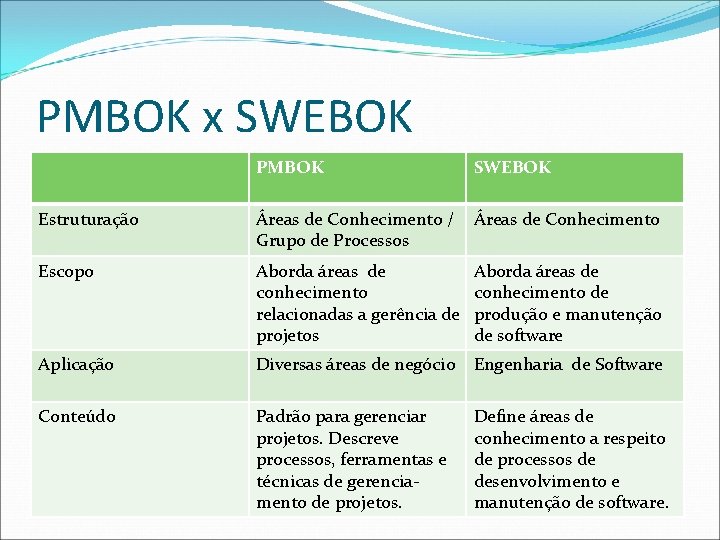 PMBOK x SWEBOK

| | PMBOK | SWEBOK |
|---|---|---|
| Estruturação | Áreas de Conhecimento / Grupo de Processos | Áreas de Conhecimento |
| Escopo | Aborda áreas de conhecimento relacionadas a gerência de projetos | Aborda áreas de conhecimento de produção e manutenção de software |
| Aplicação | Diversas áreas de negócio | Engenharia de Software |
| Conteúdo | Padrão para gerenciar projetos. Descreve processos, ferramentas e técnicas de gerenciamento de projetos. | Define áreas de conhecimento a respeito de processos de desenvolvimento e manutenção de software. |